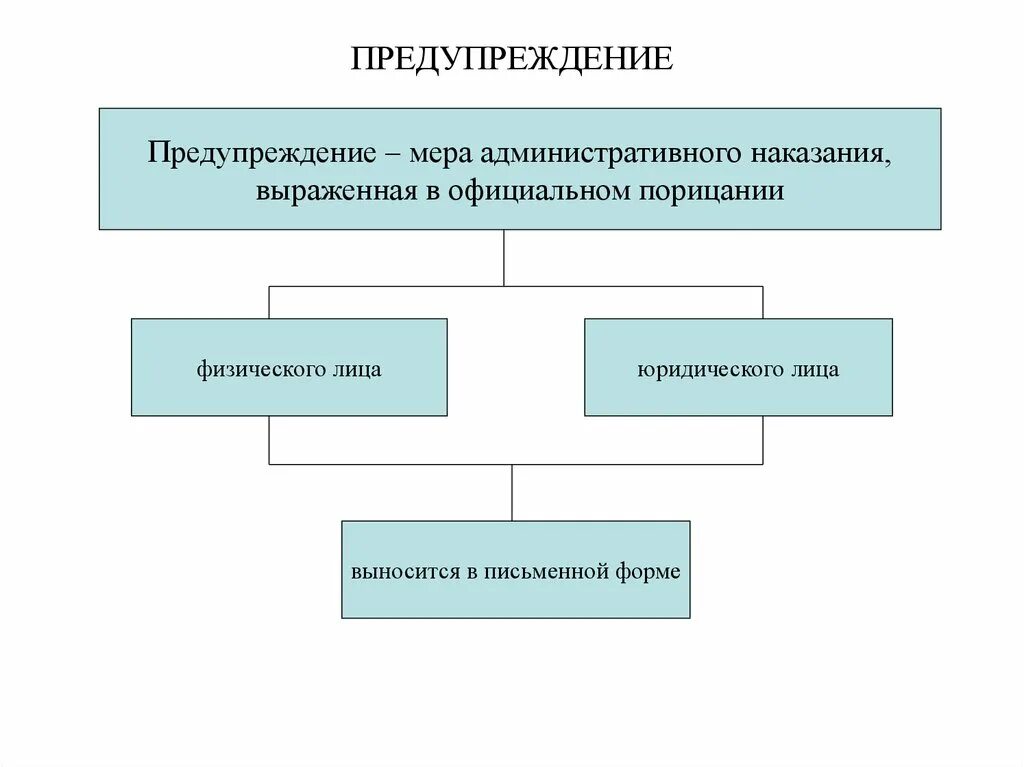 ПРЕДУПРЕЖДЕНИЕ

Предупреждение – мера административного наказания, выраженная в официальном порицании

физического лица

юридического лица

выносится в письменной форме